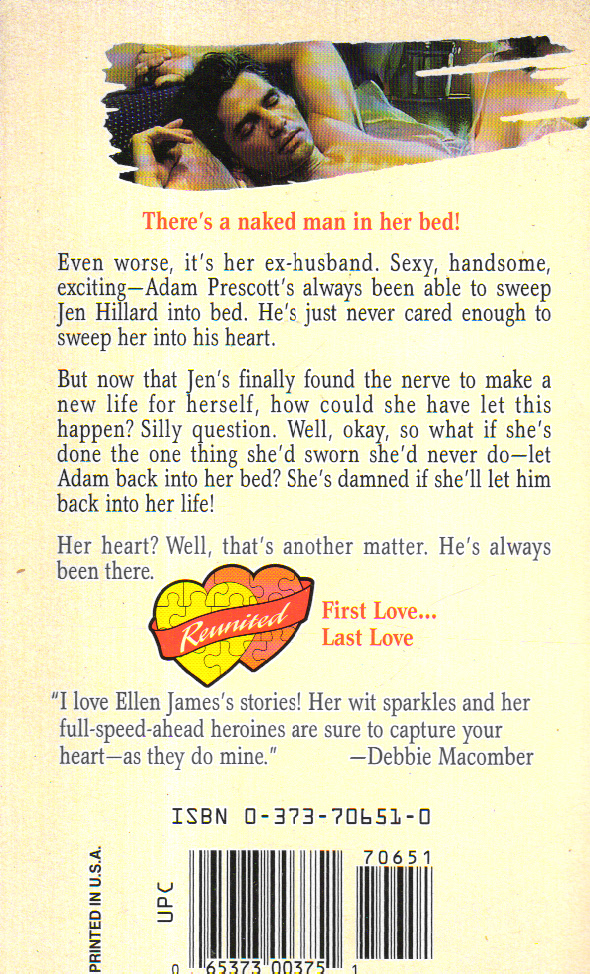 There's a naked man in her bed!

Even worse, it's her ex-husband. Sexy, handsome, exciting—Adam Prescott's always been able to sweep Jen Hillard into bed. He's just never cared enough to sweep her into his heart.

But now that Jen's finally found the nerve to make a new life for herself, how could she have let this happen? Silly question. Well, okay, so what if she's done the one thing she'd sworn she'd never do—let Adam back into her bed? She's damned if she'll let him back into her life!

Her heart? Well, that's another matter. He's always been there.

Reunited

First Love... Last Love

"I love Ellen James's stories! Her wit sparkles and her full-speed-ahead heroines are sure to capture your heart—as they do mine." —Debbie Macomber

ISBN 0-373-70651-0

PRINTED IN U.S.A.

UPC

70651

0 65373 00375 1